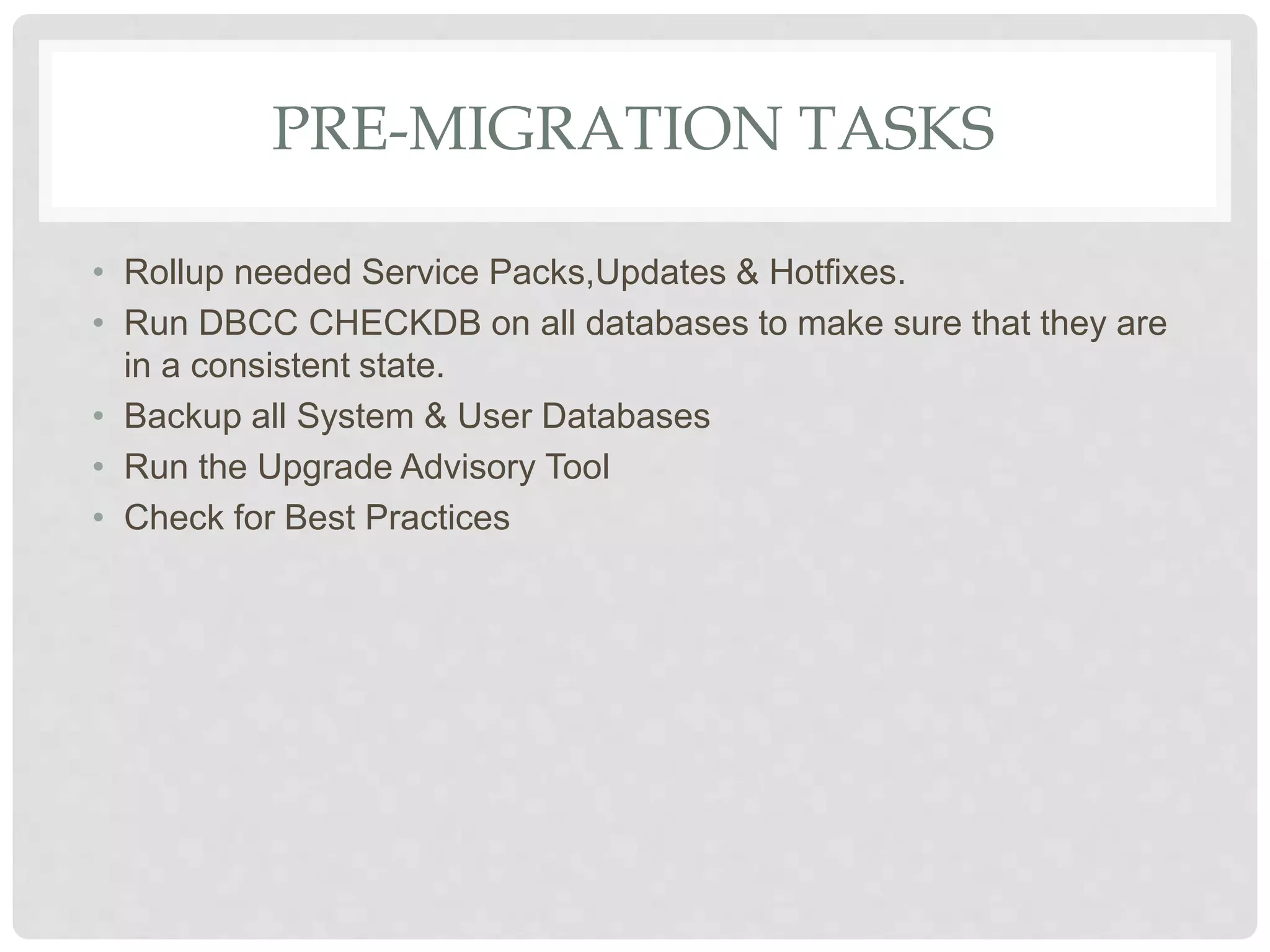 PRE-MIGRATION TASKS

• Rollup needed Service Packs,Updates & Hotfixes.
• Run DBCC CHECKDB on all databases to make sure that they are in a consistent state.
• Backup all System & User Databases
• Run the Upgrade Advisory Tool
• Check for Best Practices